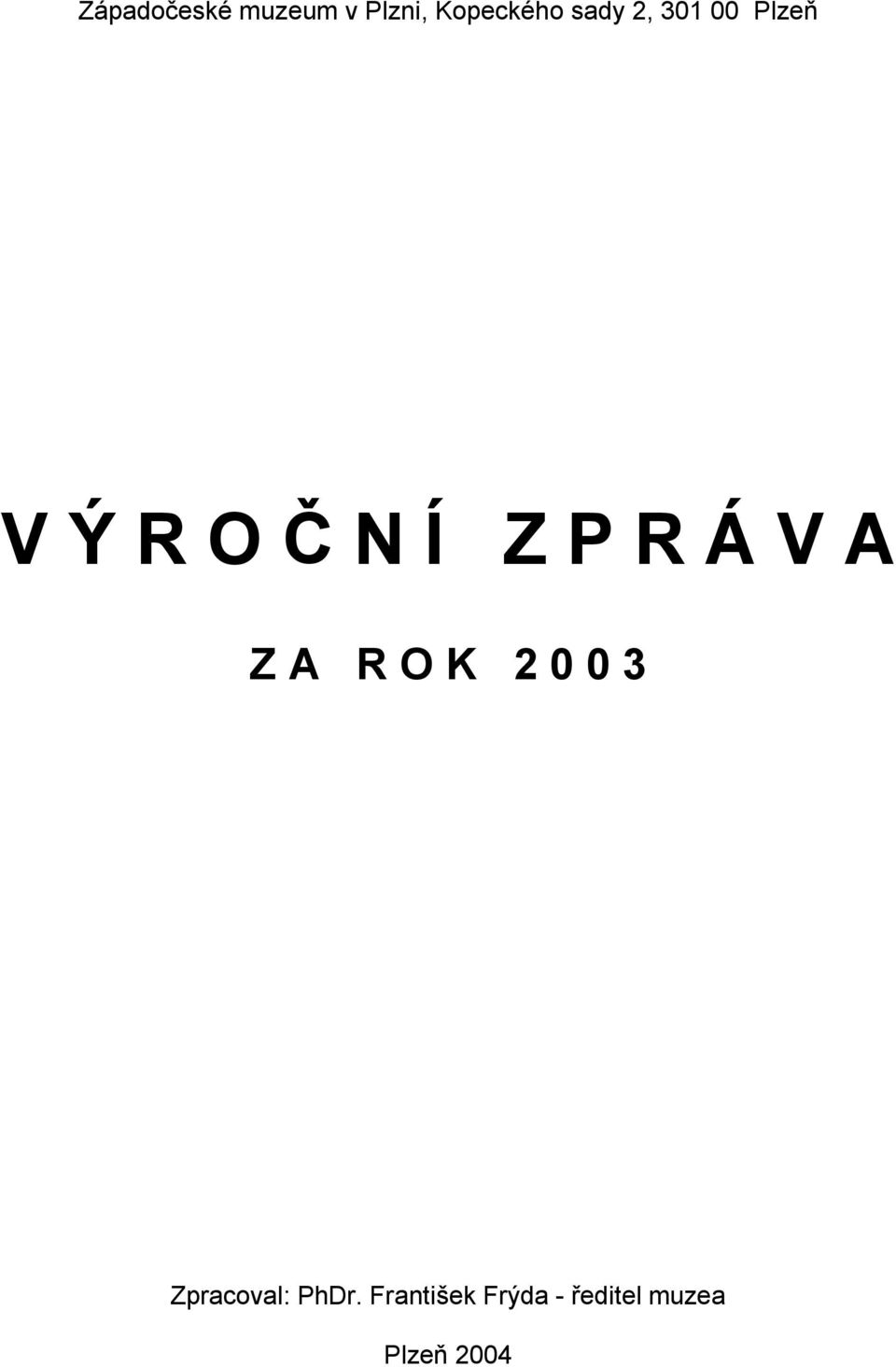 Západočeské muzeum v Plzni, Kopeckého sady 2, 301 00 Plzeň

V Ý R O Č N Í Z P R Á V A

Z A R O K 2 0 0 3

Zpracoval: PhDr. František Frýda - ředitel muzea

Plzeň 2004